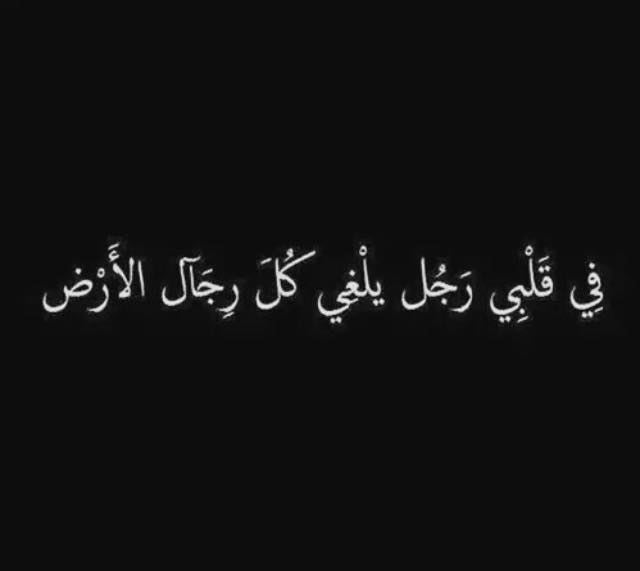 فِي قَلْبِي رَجُل يلْغي كُلَ رِجَآل الأَرْض